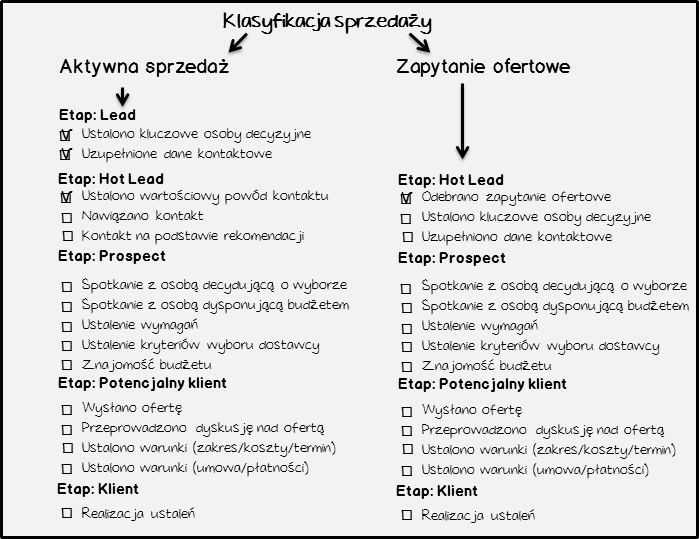 Klasyfikacja sprzedaży

Aktywna sprzedaż

Etap: Lead
☑ Ustalono kluczowe osoby decyzyjne
☑ Uzupełnione dane kontaktowe

Etap: Hot Lead
☑ Ustalono wartościowy powód kontaktu
☐ Nawiązano kontakt
☐ Kontakt na podstawie rekomendacji

Etap: Prospect
☐ Spotkanie z osobą decydującą o wyborze
☐ Spotkanie z osobą dysponującą budżetem
☐ Ustalenie wymagań
☐ Ustalenie kryteriów wyboru dostawcy
☐ Znajomość budżetu

Etap: Potencjalny klient
☐ Wysłano ofertę
☐ Przeprowadzono dyskusję nad ofertą
☐ Ustalono warunki (zakres/koszty/termin)
☐ Ustalono warunki (umowa/płatności)

Etap: Klient
☐ Realizacja ustaleń

Zapytanie ofertowe

Etap: Hot Lead
☑ Odebrano zapytanie ofertowe
☐ Ustalono kluczowe osoby decyzyjne
☐ Uzupełniono dane kontaktowe

Etap: Prospect
☐ Spotkanie z osobą decydującą o wyborze
☐ Spotkanie z osobą dysponującą budżetem
☐ Ustalenie wymagań
☐ Ustalenie kryteriów wyboru dostawcy
☐ Znajomość budżetu

Etap: Potencjalny klient
☐ Wysłano ofertę
☐ Przeprowadzono dyskusję nad ofertą
☐ Ustalono warunki (zakres/koszty/termin)
☐ Ustalono warunki (umowa/płatności)

Etap: Klient
☐ Realizacja ustaleń